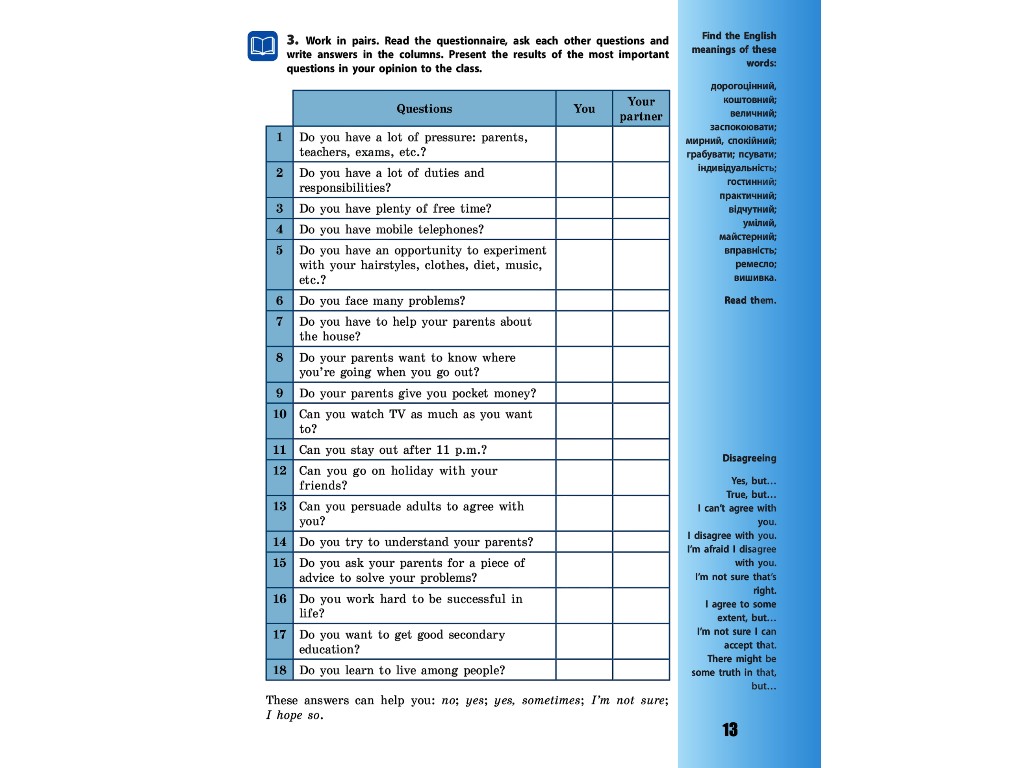 3. Work in pairs. Read the questionnaire, ask each other questions and write answers in the columns. Present the results of the most important questions in your opinion to the class.

| | Questions | You | Your partner |
|---|---|---|---|
| 1 | Do you have a lot of pressure: parents, teachers, exams, etc.? | | |
| 2 | Do you have a lot of duties and responsibilities? | | |
| 3 | Do you have plenty of free time? | | |
| 4 | Do you have mobile telephones? | | |
| 5 | Do you have an opportunity to experiment with your hairstyles, clothes, diet, music, etc.? | | |
| 6 | Do you face many problems? | | |
| 7 | Do you have to help your parents about the house? | | |
| 8 | Do your parents want to know where you're going when you go out? | | |
| 9 | Do your parents give you pocket money? | | |
| 10 | Can you watch TV as much as you want to? | | |
| 11 | Can you stay out after 11 p.m.? | | |
| 12 | Can you go on holiday with your friends? | | |
| 13 | Can you persuade adults to agree with you? | | |
| 14 | Do you try to understand your parents? | | |
| 15 | Do you ask your parents for a piece of advice to solve your problems? | | |
| 16 | Do you work hard to be successful in life? | | |
| 17 | Do you want to get good secondary education? | | |
| 18 | Do you learn to live among people? | | |

These answers can help you: no; yes; yes, sometimes; I'm not sure; I hope so.

Find the English meanings of these words:

дорогоцінний, коштовний; величний; заспокоювати; мирний, спокійний; грабувати; псувати; індивідуальність; гостинний; практичний; відчутний; умілий, майстерний; вправність; ремесло; вишивка.

Read them.

Disagreeing

Yes, but...
True, but...
I can't agree with you.
I disagree with you.
I'm afraid I disagree with you.
I'm not sure that's right.
I agree to some extent, but...
I'm not sure I can accept that.
There might be some truth in that, but...

13